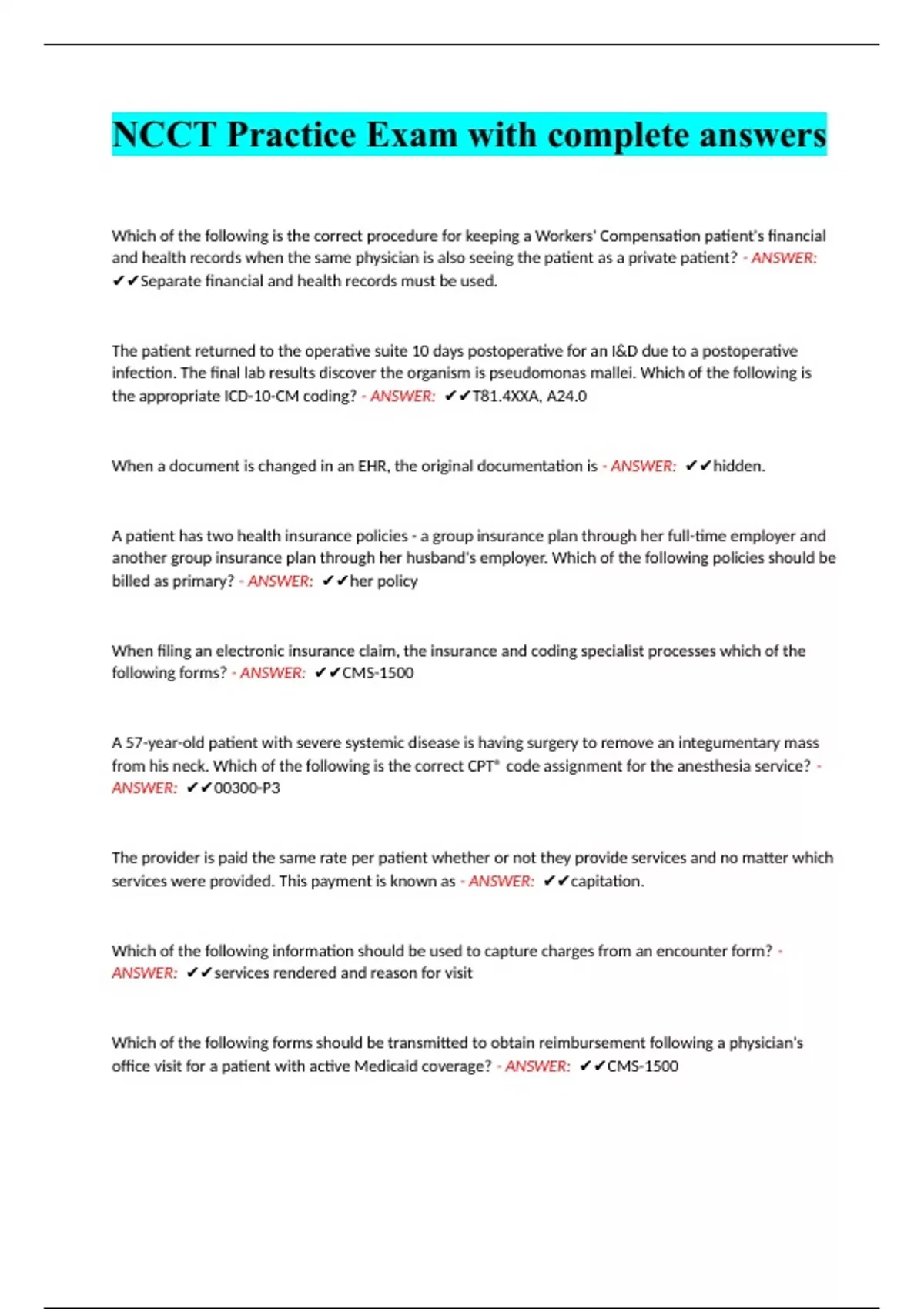 NCCT Practice Exam with complete answers

Which of the following is the correct procedure for keeping a Workers' Compensation patient's financial and health records when the same physician is also seeing the patient as a private patient? - ANSWER: ✔✔Separate financial and health records must be used.

The patient returned to the operative suite 10 days postoperative for an I&D due to a postoperative infection. The final lab results discover the organism is pseudomonas mallei. Which of the following is the appropriate ICD-10-CM coding? - ANSWER: ✔✔T81.4XXA, A24.0

When a document is changed in an EHR, the original documentation is - ANSWER: ✔✔hidden.

A patient has two health insurance policies - a group insurance plan through her full-time employer and another group insurance plan through her husband's employer. Which of the following policies should be billed as primary? - ANSWER: ✔✔her policy

When filing an electronic insurance claim, the insurance and coding specialist processes which of the following forms? - ANSWER: ✔✔CMS-1500

A 57-year-old patient with severe systemic disease is having surgery to remove an integumentary mass from his neck. Which of the following is the correct CPT® code assignment for the anesthesia service? - ANSWER: ✔✔00300-P3

The provider is paid the same rate per patient whether or not they provide services and no matter which services were provided. This payment is known as - ANSWER: ✔✔capitation.

Which of the following information should be used to capture charges from an encounter form? - ANSWER: ✔✔services rendered and reason for visit

Which of the following forms should be transmitted to obtain reimbursement following a physician's office visit for a patient with active Medicaid coverage? - ANSWER: ✔✔CMS-1500